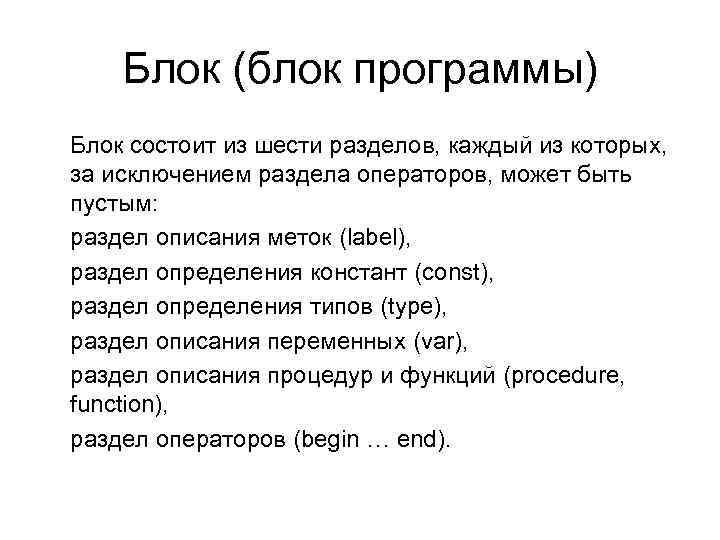 Блок (блок программы)

Блок состоит из шести разделов, каждый из которых, за исключением раздела операторов, может быть пустым:

раздел описания меток (label),

раздел определения констант (const),

раздел определения типов (type),

раздел описания переменных (var),

раздел описания процедур и функций (procedure, function),

раздел операторов (begin … end).